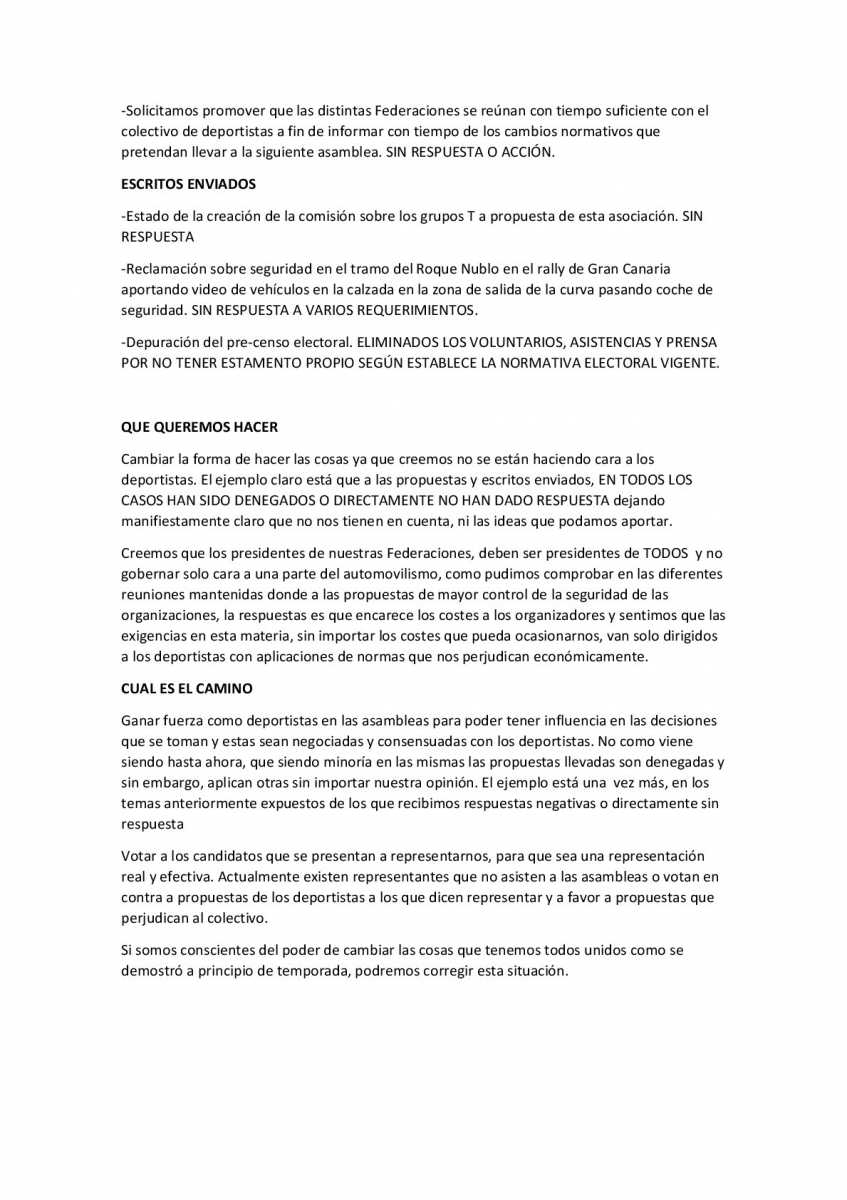 -Solicitamos promover que las distintas Federaciones se reúnan con tiempo suficiente con el colectivo de deportistas a fin de informar con tiempo de los cambios normativos que pretendan llevar a la siguiente asamblea. SIN RESPUESTA O ACCIÓN.

ESCRITOS ENVIADOS

-Estado de la creación de la comisión sobre los grupos T a propuesta de esta asociación. SIN RESPUESTA

-Reclamación sobre seguridad en el tramo del Roque Nublo en el rally de Gran Canaria aportando video de vehículos en la calzada en la zona de salida de la curva pasando coche de seguridad. SIN RESPUESTA A VARIOS REQUERIMIENTOS.

-Depuración del pre-censo electoral. ELIMINADOS LOS VOLUNTARIOS, ASISTENCIAS Y PRENSA POR NO TENER ESTAMENTO PROPIO SEGÚN ESTABLECE LA NORMATIVA ELECTORAL VIGENTE.

QUE QUEREMOS HACER

Cambiar la forma de hacer las cosas ya que creemos no se están haciendo cara a los deportistas. El ejemplo claro está que a las propuestas y escritos enviados, EN TODOS LOS CASOS HAN SIDO DENEGADOS O DIRECTAMENTE NO HAN DADO RESPUESTA dejando manifiestamente claro que no nos tienen en cuenta, ni las ideas que podamos aportar.

Creemos que los presidentes de nuestras Federaciones, deben ser presidentes de TODOS y no gobernar solo cara a una parte del automovilismo, como pudimos comprobar en las diferentes reuniones mantenidas donde a las propuestas de mayor control de la seguridad de las organizaciones, la respuestas es que encarece los costes a los organizadores y sentimos que las exigencias en esta materia, sin importar los costes que pueda ocasionarnos, van solo dirigidos a los deportistas con aplicaciones de normas que nos perjudican económicamente.

CUAL ES EL CAMINO

Ganar fuerza como deportistas en las asambleas para poder tener influencia en las decisiones que se toman y estas sean negociadas y consensuadas con los deportistas. No como viene siendo hasta ahora, que siendo minoría en las mismas las propuestas llevadas son denegadas y sin embargo, aplican otras sin importar nuestra opinión. El ejemplo está una vez más, en los temas anteriormente expuestos de los que recibimos respuestas negativas o directamente sin respuesta

Votar a los candidatos que se presentan a representarnos, para que sea una representación real y efectiva. Actualmente existen representantes que no asisten a las asambleas o votan en contra a propuestas de los deportistas a los que dicen representar y a favor a propuestas que perjudican al colectivo.

Si somos conscientes del poder de cambiar las cosas que tenemos todos unidos como se demostró a principio de temporada, podremos corregir esta situación.